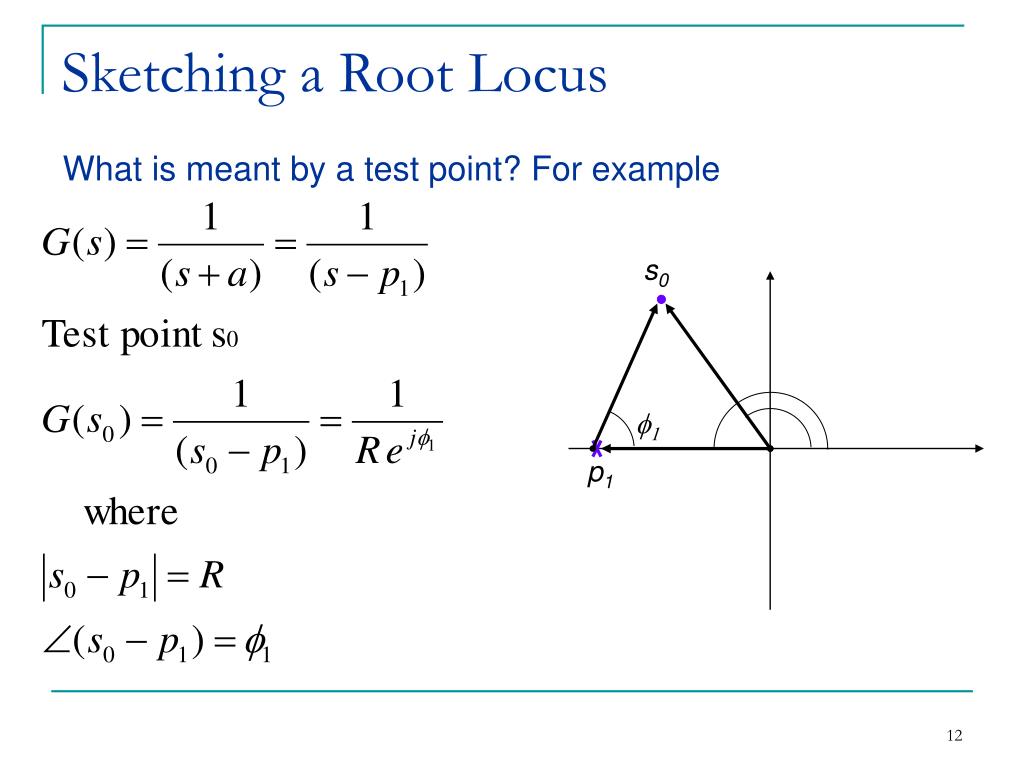 Sketching a Root Locus

What is meant by a test point? For example

$G(s) = \frac{1}{(s+a)} = \frac{1}{(s-p_1)}$

Test point $s_0$

$G(s_0) = \frac{1}{(s_0 - p_1)} = \frac{1}{R e^{j\phi_1}}$

where

$|s_0 - p_1| = R$

$\angle(s_0 - p_1) = \phi_1$

$s_0$

$\phi_1$

$p_1$

12